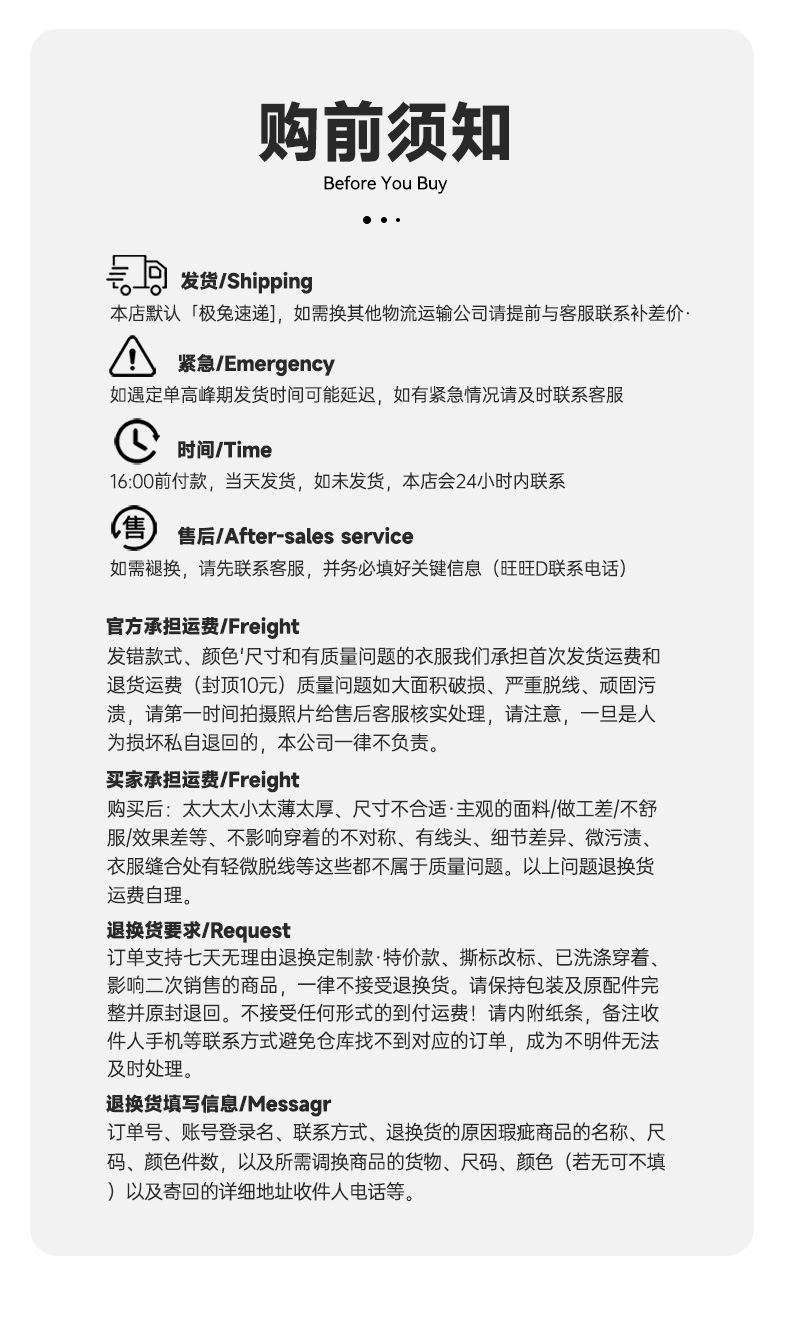 购前须知
Before You Buy

发货/Shipping
本店默认「极兔速递」，如需换其他物流运输公司请提前与客服联系补差价·

紧急/Emergency
如遇定单高峰期发货时间可能延迟，如有紧急情况请及时联系客服

时间/Time
16:00前付款，当天发货，如未发货，本店会24小时内联系

售
售后/After-sales service
如需褪换，请先联系客服，并务必填好关键信息（旺旺D联系电话）

官方承担运费/Freight
发错款式、颜色'尺寸和有质量问题的衣服我们承担首次发货运费和退货运费（封顶10元）质量问题如大面积破损、严重脱线、顽固污渍，请第一时间拍摄照片给售后客服核实处理，请注意，一旦是人为损坏私自退回的，本公司一律不负责。

买家承担运费/Freight
购买后：太大太小太薄太厚、尺寸不合适·主观的面料/做工差/不舒服/效果差等、不影响穿着的不对称、有线头、细节差异、微污渍、衣服缝合处有轻微脱线等这些都不属于质量问题。以上问题退换货运费自理。

退换货要求/Request
订单支持七天无理由退换定制款·特价款、撕标改标、已洗涤穿着、影响二次销售的商品，一律不接受退换货。请保持包装及原配件完整并原封退回。不接受任何形式的到付运费！请内附纸条，备注收件人手机等联系方式避免仓库找不到对应的订单，成为不明件无法及时处理。

退换货填写信息/Messagr
订单号、账号登录名、联系方式、退换货的原因瑕疵商品的名称、尺码、颜色件数，以及所需调换商品的货物、尺码、颜色（若无可不填）以及寄回的详细地址收件人电话等。